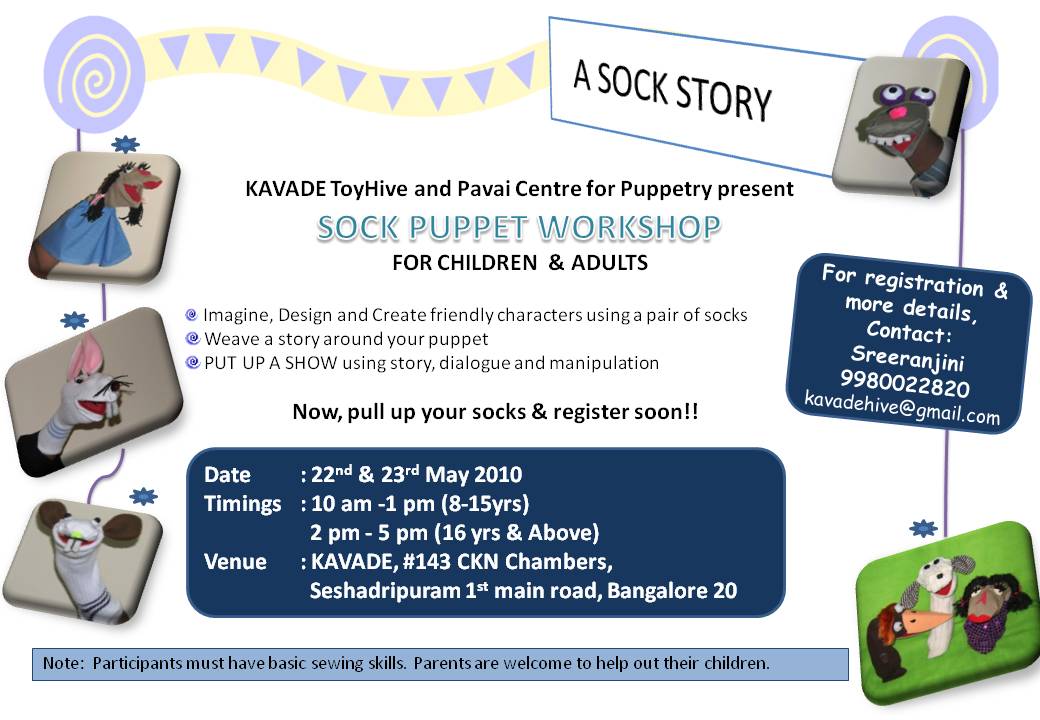 A SOCK STORY

KAVADE ToyHive and Pavai Centre for Puppetry present

SOCK PUPPET WORKSHOP

FOR CHILDREN & ADULTS

Imagine, Design and Create friendly characters using a pair of socks
Weave a story around your puppet
PUT UP A SHOW using story, dialogue and manipulation

Now, pull up your socks & register soon!!

For registration & more details, Contact: Sreeranjini 9980022820 kavadehive@gmail.com

Date : 22$^{nd}$ & 23$^{rd}$ May 2010
Timings : 10 am -1 pm (8-15yrs)
2 pm - 5 pm (16 yrs & Above)
Venue : KAVADE, #143 CKN Chambers, Seshadripuram 1$^{st}$ main road, Bangalore 20

Note: Participants must have basic sewing skills. Parents are welcome to help out their children.